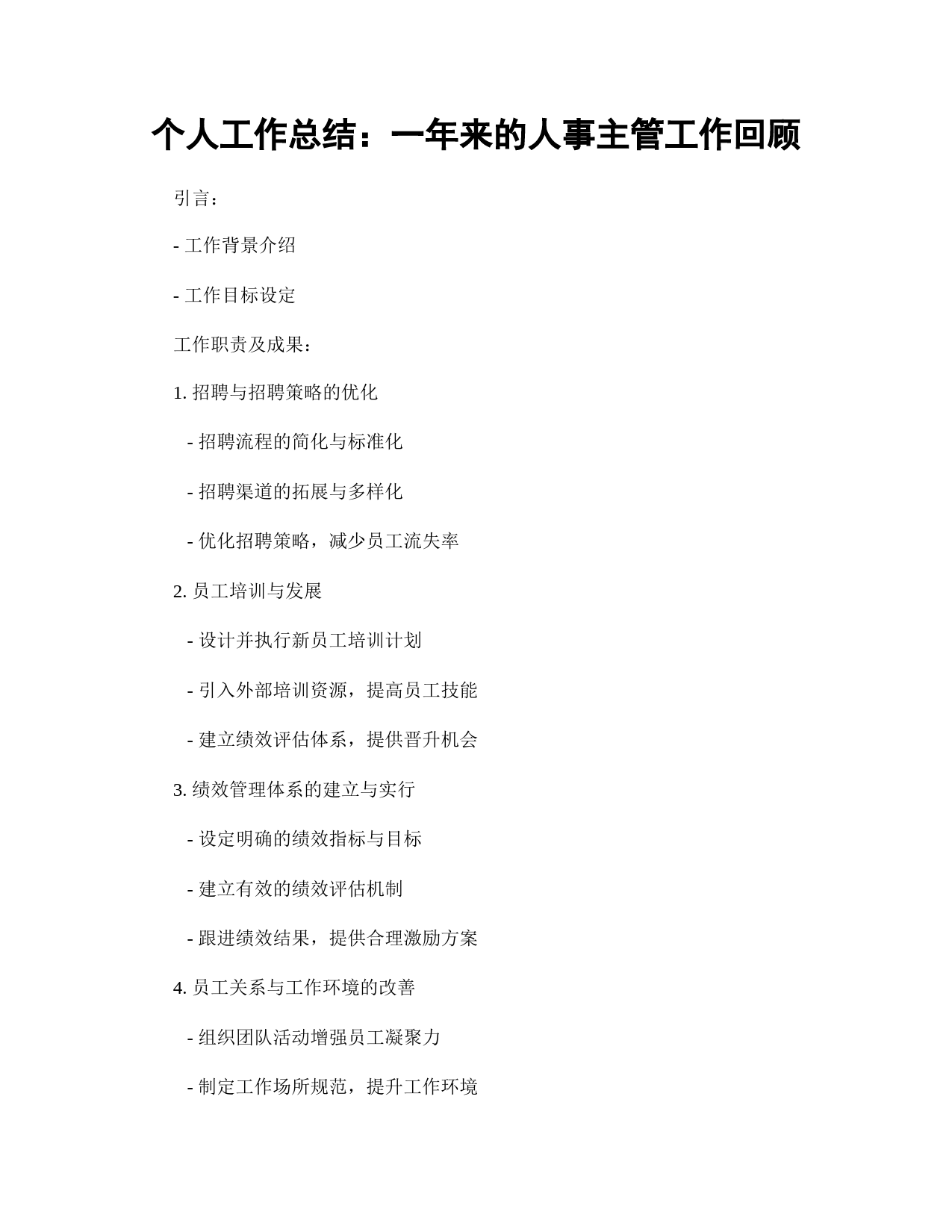 个人工作总结：一年来的人事主管工作回顾

引言：

- 工作背景介绍

- 工作目标设定

工作职责及成果：

1. 招聘与招聘策略的优化

- 招聘流程的简化与标准化

- 招聘渠道的拓展与多样化

- 优化招聘策略，减少员工流失率

2. 员工培训与发展

- 设计并执行新员工培训计划

- 引入外部培训资源，提高员工技能

- 建立绩效评估体系，提供晋升机会

3. 绩效管理体系的建立与实行

- 设定明确的绩效指标与目标

- 建立有效的绩效评估机制

- 跟进绩效结果，提供合理激励方案

4. 员工关系与工作环境的改善

- 组织团队活动增强员工凝聚力

- 制定工作场所规范，提升工作环境